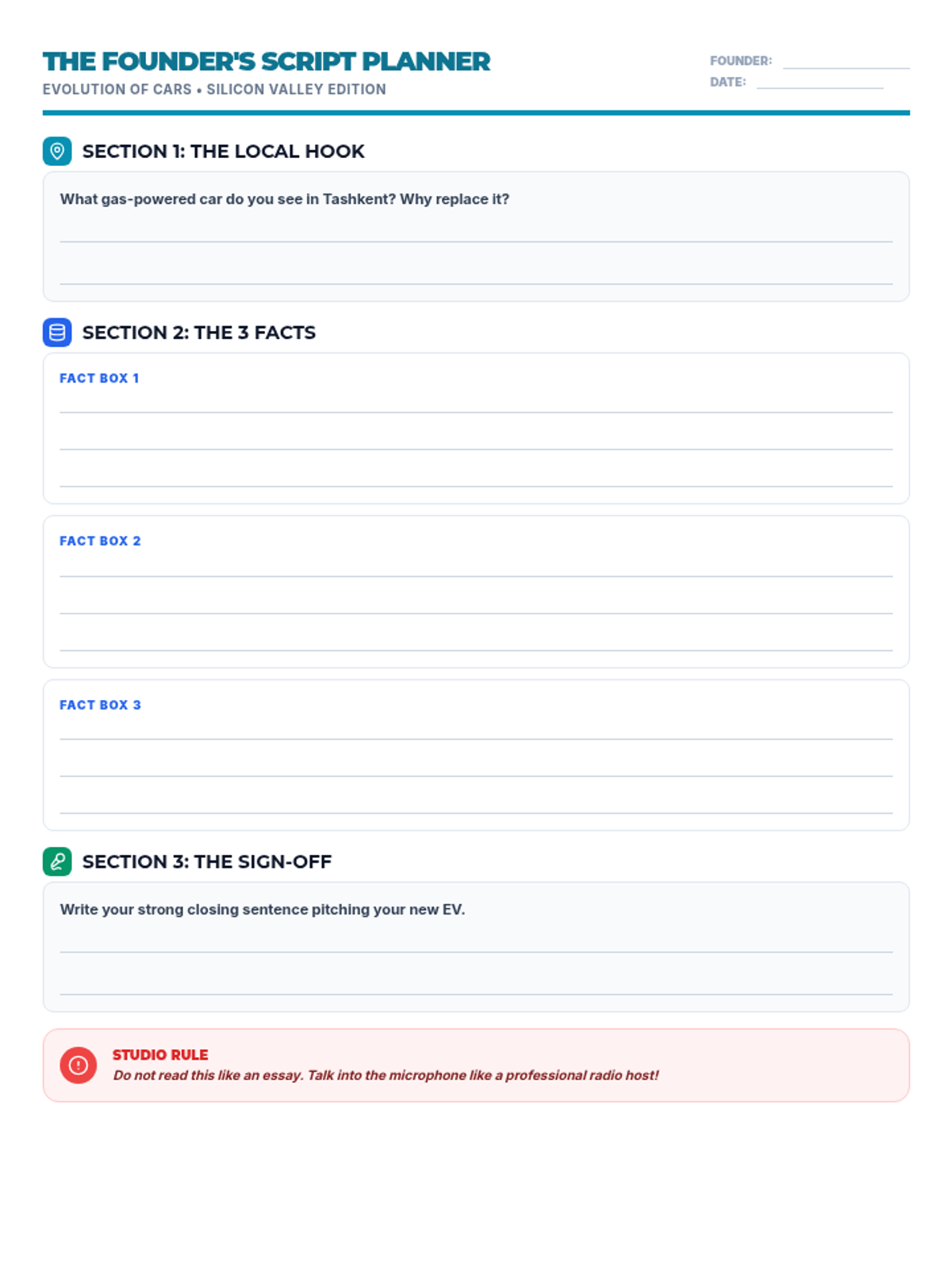 THE FOUNDER'S SCRIPT PLANNER
EVOLUTION OF CARS • SILICON VALLEY EDITION

FOUNDER: ____
DATE: ____

SECTION 1: THE LOCAL HOOK

What gas-powered car do you see in Tashkent? Why replace it?

____
____

SECTION 2: THE 3 FACTS

FACT BOX 1

____
____
____

FACT BOX 2

____
____
____

FACT BOX 3

____
____
____

SECTION 3: THE SIGN-OFF

Write your strong closing sentence pitching your new EV.

____
____

STUDIO RULE
Do not read this like an essay. Talk into the microphone like a professional radio host!